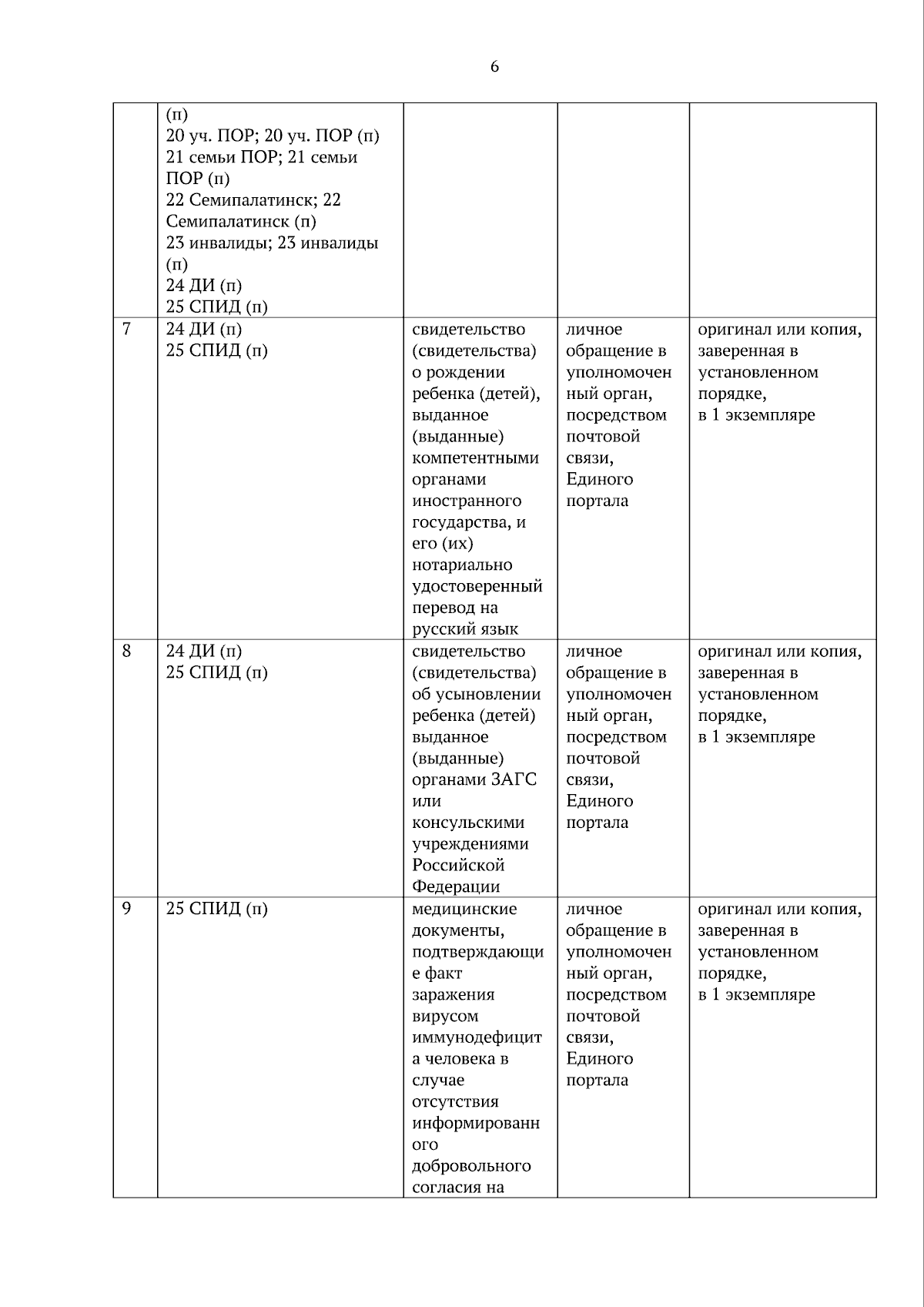 6

|  | (п) 20 уч. ПОР; 20 уч. ПОР (п) 21 семьи ПОР; 21 семьи ПОР (п) 22 Семипалатинск; 22 Семипалатинск (п) 23 инвалиды; 23 инвалиды (п) 24 ДИ (п) 25 СПИД (п) |  |  |  |
|---|---|---|---|---|
| 7 | 24 ДИ (п) 25 СПИД (п) | свидетельство (свидетельства) о рождении ребенка (детей), выданное (выданные) компетентными органами иностранного государства, и его (их) нотариально удостоверенный перевод на русский язык | личное обращение в уполномоченный орган, посредством почтовой связи, Единого портала | оригинал или копия, заверенная в установленном порядке, в 1 экземпляре |
| 8 | 24 ДИ (п) 25 СПИД (п) | свидетельство (свидетельства) об усыновлении ребенка (детей) выданное (выданные) органами ЗАГС или консульскими учреждениями Российской Федерации | личное обращение в уполномоченный орган, посредством почтовой связи, Единого портала | оригинал или копия, заверенная в установленном порядке, в 1 экземпляре |
| 9 | 25 СПИД (п) | медицинские документы, подтверждающие факт заражения вирусом иммунодефицита человека в случае отсутствия информированного добровольного согласия на | личное обращение в уполномоченный орган, посредством почтовой связи, Единого портала | оригинал или копия, заверенная в установленном порядке, в 1 экземпляре |